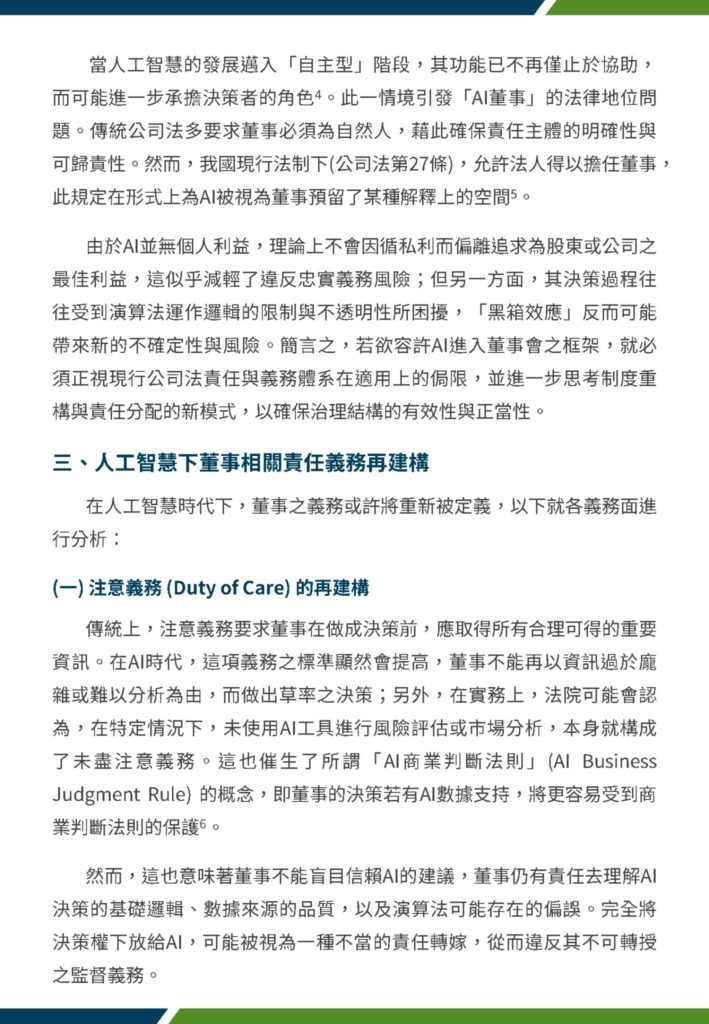 當人工智慧的發展邁入「自主型」階段，其功能已不再僅止於協助，而可能進一步承擔決策者的角色$^4$。此一情境引發「AI董事」的法律地位問題。傳統公司法多要求董事必須為自然人，藉此確保責任主體的明確性與可歸責性。然而，我國現行法制下(公司法第27條)，允許法人得以擔任董事，此規定在形式上為AI被視為董事預留了某種解釋上的空間$^5$。

由於AI並無個人利益，理論上不會因循私利而偏離追求為股東或公司之最佳利益，這似乎減輕了違反忠實義務風險；但另一方面，其決策過程往往受到演算法運作邏輯的限制與不透明性所困擾，「黑箱效應」反而可能帶來新的不確定性與風險。簡言之，若欲容許AI進入董事會之框架，就必須正視現行公司法責任與義務體系在適用上的侷限，並進一步思考制度重構與責任分配的新模式，以確保治理結構的有效性與正當性。

三、人工智慧下董事相關責任義務再建構

在人工智慧時代下，董事之義務或許將重新被定義，以下就各義務面進行分析：

(一) 注意義務 (Duty of Care) 的再建構

傳統上，注意義務要求董事在做成決策前，應取得所有合理可得的重要資訊。在AI時代，這項義務之標準顯然會提高，董事不能再以資訊過於龐雜或難以分析為由，而做出草率之決策；另外，在實務上，法院可能會認為，在特定情況下，未使用AI工具進行風險評估或市場分析，本身就構成了未盡注意義務。這也催生了所謂「AI商業判斷法則」(AI Business Judgment Rule) 的概念，即董事的決策若有AI數據支持，將更容易受到商業判斷法則的保護$^6$。

然而，這也意味著董事不能盲目信賴AI的建議，董事仍有責任去理解AI決策的基礎邏輯、數據來源的品質，以及演算法可能存在的偏誤。完全將決策權下放給AI，可能被視為一種不當的責任轉嫁，從而違反其不可轉授之監督義務。